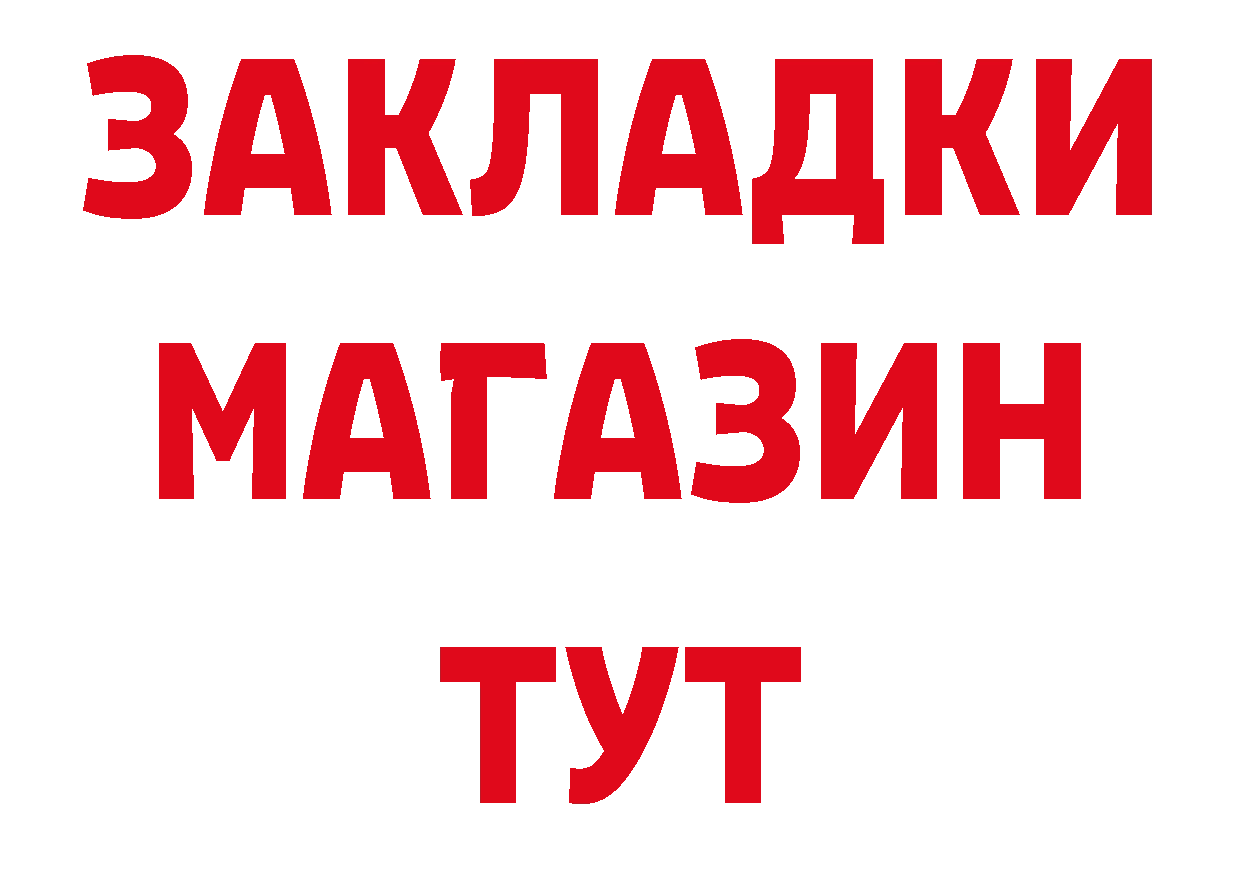 ЗАКЛАДКИ
МАГАЗИН
ТУТ